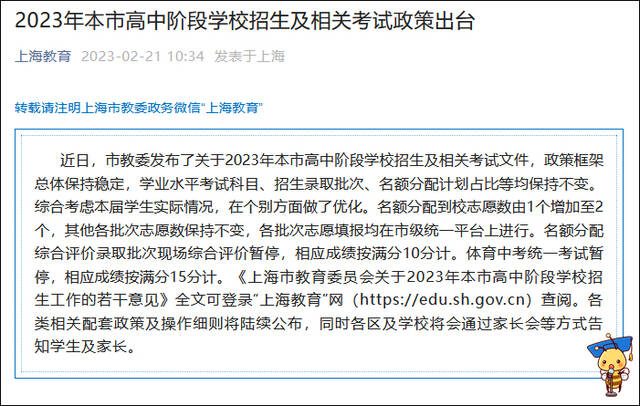 2023年本市高中阶段学校招生及相关考试政策出台

上海教育 2023-02-21 10:34 发表于上海

转载请注明上海市教委政务微信"上海教育"

近日，市教委发布了关于2023年本市高中阶段学校招生及相关考试文件，政策框架总体保持稳定，学业水平考试科目、招生录取批次、名额分配计划占比等均保持不变。综合考虑本届学生实际情况，在个别方面做了优化。名额分配到校志愿数由1个增加至2个，其他各批次志愿数保持不变，各批次志愿填报均在市级统一平台上进行。名额分配综合评价录取批次现场综合评价暂停，相应成绩按满分10分计。体育中考统一考试暂停，相应成绩按满分15分计。《上海市教育委员会关于2023年本市高中阶段学校招生工作的若干意见》全文可登录"上海教育"网（https://edu.sh.gov.cn）查阅。各类相关配套政策及操作细则将陆续公布，同时各区及学校将会通过家长会等方式告知学生及家长。